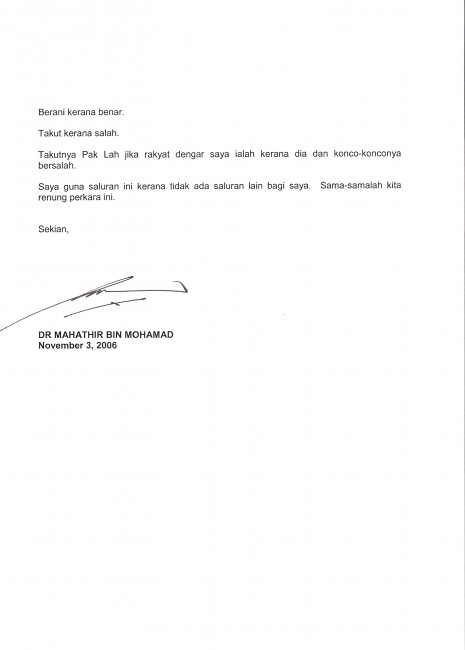 Berani kerana benar.

Takut kerana salah.

Takutnya Pak Lah jika rakyat dengar saya ialah kerana dia dan konco-konconya bersalah.

Saya guna saluran ini kerana tidak ada saluran lain bagi saya. Sama-samalah kita renung perkara ini.

Sekian,

DR MAHATHIR BIN MOHAMAD
November 3, 2006